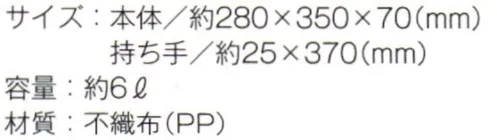 サイズ：本体／約280×350×70(mm)
持ち手／約25×370(mm)
容量：約6ℓ
材質：不織布(PP)